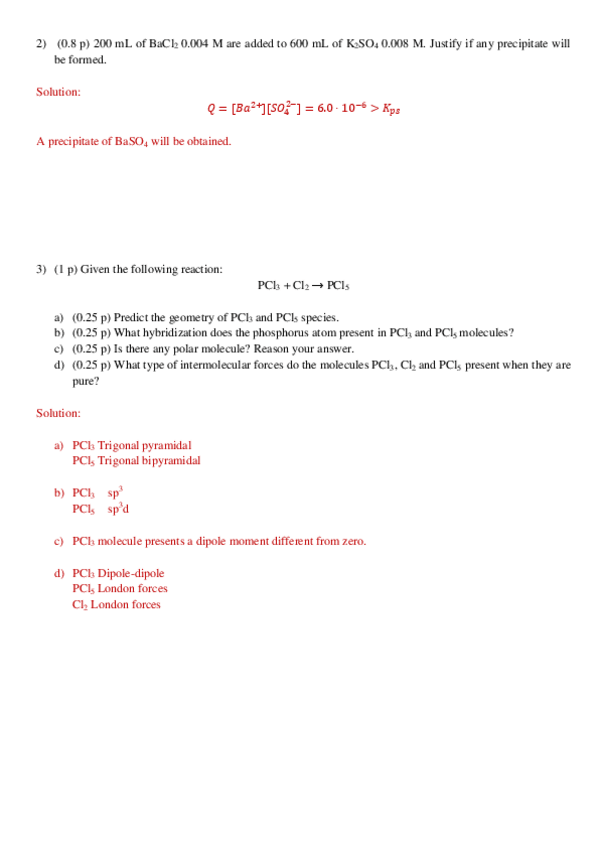 2) (0.8 p) 200 mL of $BaCl_2$ 0.004 M are added to 600 mL of $K_2SO_4$ 0.008 M. Justify if any precipitate will be formed.

Solution:

$Q = [Ba^{2+}][SO_4^{2-}] = 6.0 \cdot 10^{-6} > K_{ps}$

A precipitate of $BaSO_4$ will be obtained.

3) (1 p) Given the following reaction:

$PCl_3 + Cl_2 \rightarrow PCl_5$

a) (0.25 p) Predict the geometry of $PCl_3$ and $PCl_5$ species.
b) (0.25 p) What hybridization does the phosphorus atom present in $PCl_3$ and $PCl_5$ molecules?
c) (0.25 p) Is there any polar molecule? Reason your answer.
d) (0.25 p) What type of intermolecular forces do the molecules $PCl_3$, $Cl_2$ and $PCl_5$ present when they are pure?

Solution:

a) $PCl_3$ Trigonal pyramidal
$PCl_5$ Trigonal bipyramidal

b) $PCl_3$ $sp^3$
$PCl_5$ $sp^3d$

c) $PCl_3$ molecule presents a dipole moment different from zero.

d) $PCl_3$ Dipole-dipole
$PCl_5$ London forces
$Cl_2$ London forces